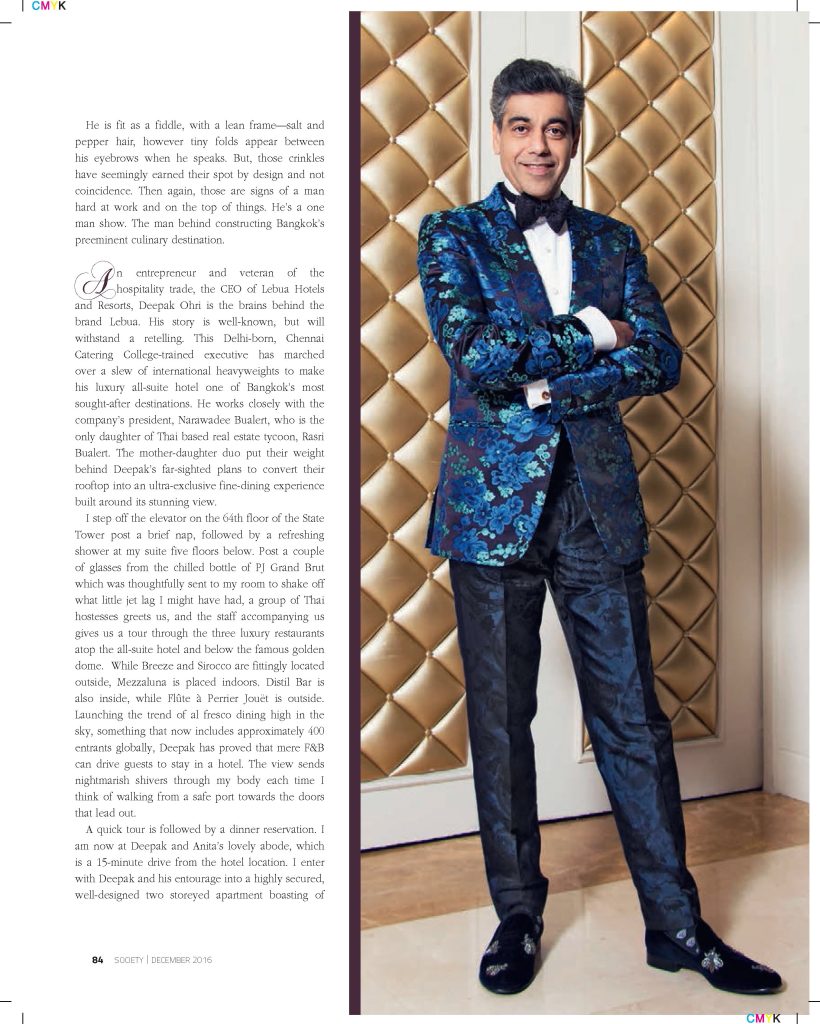 CMYK

He is fit as a fiddle, with a lean frame—salt and pepper hair, however tiny folds appear between his eyebrows when he speaks. But, those crinkles have seemingly earned their spot by design and not coincidence. Then again, those are signs of a man hard at work and on the top of things. He's a one man show. The man behind constructing Bangkok's preeminent culinary destination.

An entrepreneur and veteran of the hospitality trade, the CEO of Lebua Hotels and Resorts, Deepak Ohri is the brains behind the brand Lebua. His story is well-known, but will withstand a retelling. This Delhi-born, Chennai Catering College-trained executive has marched over a slew of international heavyweights to make his luxury all-suite hotel one of Bangkok's most sought-after destinations. He works closely with the company's president, Narawadee Bualert, who is the only daughter of Thai based real estate tycoon, Rasri Bualert. The mother-daughter duo put their weight behind Deepak's far-sighted plans to convert their rooftop into an ultra-exclusive fine-dining experience built around its stunning view.

I step off the elevator on the 64th floor of the State Tower post a brief nap, followed by a refreshing shower at my suite five floors below. Post a couple of glasses from the chilled bottle of PJ Grand Brut which was thoughtfully sent to my room to shake off what little jet lag I might have had, a group of Thai hostesses greets us, and the staff accompanying us gives us a tour through the three luxury restaurants atop the all-suite hotel and below the famous golden dome. While Breeze and Sirocco are fittingly located outside, Mezzaluna is placed indoors. Distil Bar is also inside, while Flûte à Perrier Jouët is outside. Launching the trend of al fresco dining high in the sky, something that now includes approximately 400 entrants globally, Deepak has proved that mere F&B can drive guests to stay in a hotel. The view sends nightmarish shivers through my body each time I think of walking from a safe port towards the doors that lead out.

A quick tour is followed by a dinner reservation. I am now at Deepak and Anita's lovely abode, which is a 15-minute drive from the hotel location. I enter with Deepak and his entourage into a highly secured, well-designed two storeyed apartment boasting of

84 SOCIETY | DECEMBER 2016

CMYK